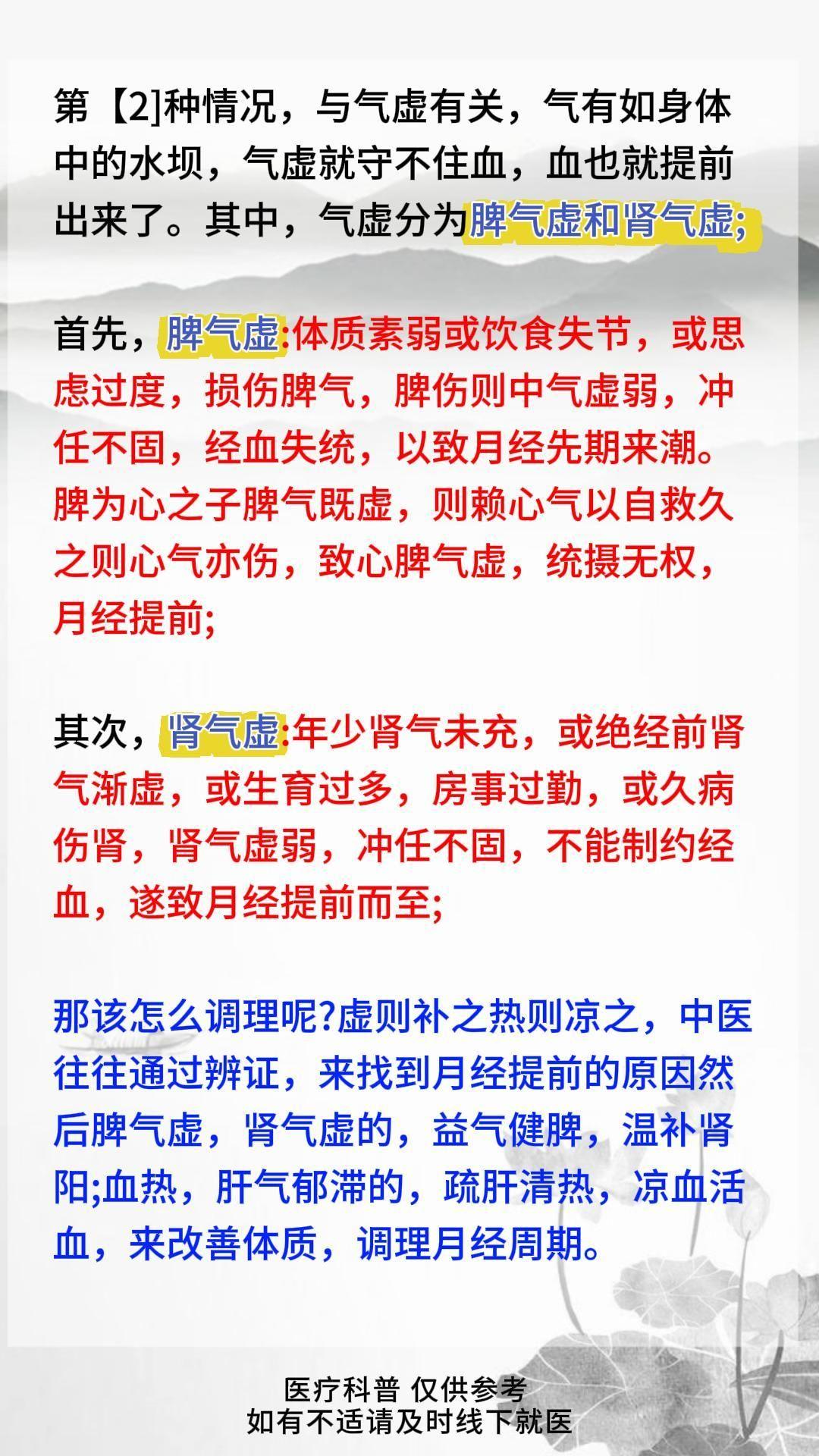 第【2]种情况，与气虚有关，气有如身体中的水坝，气虚就守不住血，血也就提前出来了。其中，气虚分为脾气虚和肾气虚;

首先，脾气虚:体质素弱或饮食失节，或思虑过度，损伤脾气，脾伤则中气虚弱，冲任不固，经血失统，以致月经先期来潮。脾为心之子脾气既虚，则赖心气以自救久之则心气亦伤，致心脾气虚，统摄无权，月经提前;

其次，肾气虚:年少肾气未充，或绝经前肾气渐虚，或生育过多，房事过勤，或久病伤肾，肾气虚弱，冲任不固，不能制约经血，遂致月经提前而至;

那该怎么调理呢?虚则补之热则凉之，中医往往通过辨证，来找到月经提前的原因然后脾气虚，肾气虚的，益气健脾，温补肾阳;血热，肝气郁滞的，疏肝清热，凉血活血，来改善体质，调理月经周期。

医疗科普 仅供参考
如有不适请及时线下就医